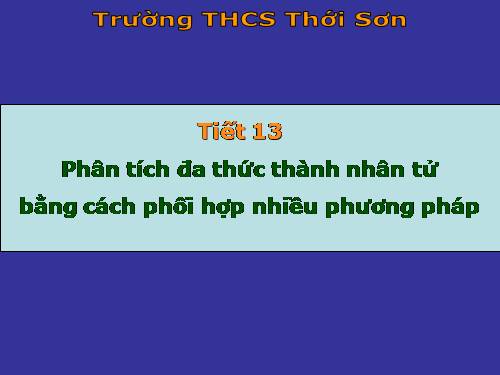 Trường THCS Thới Sơn

Tiết 13

Phân tích đa thức thành nhân tử bằng cách phối hợp nhiều phương pháp